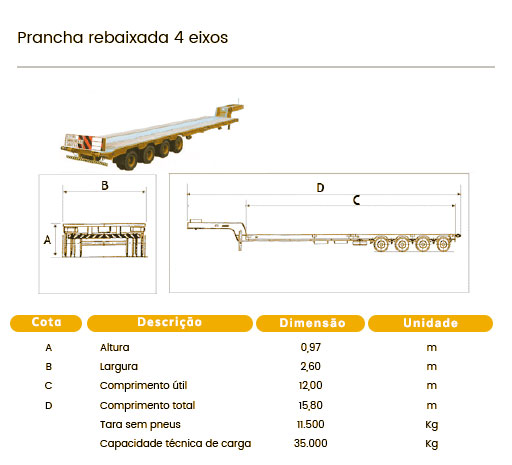 Prancha rebaixada 4 eixos

B

A

D

C

| Cota | Descrição | Dimensão | Unidade |
|---|---|---|---|
| A | Altura | 0,97 | m |
| B | Largura | 2,60 | m |
| C | Comprimento útil | 12,00 | m |
| D | Comprimento total | 15,80 | m |
| | Tara sem pneus | 11.500 | Kg |
| | Capacidade técnica de carga | 35.000 | Kg |